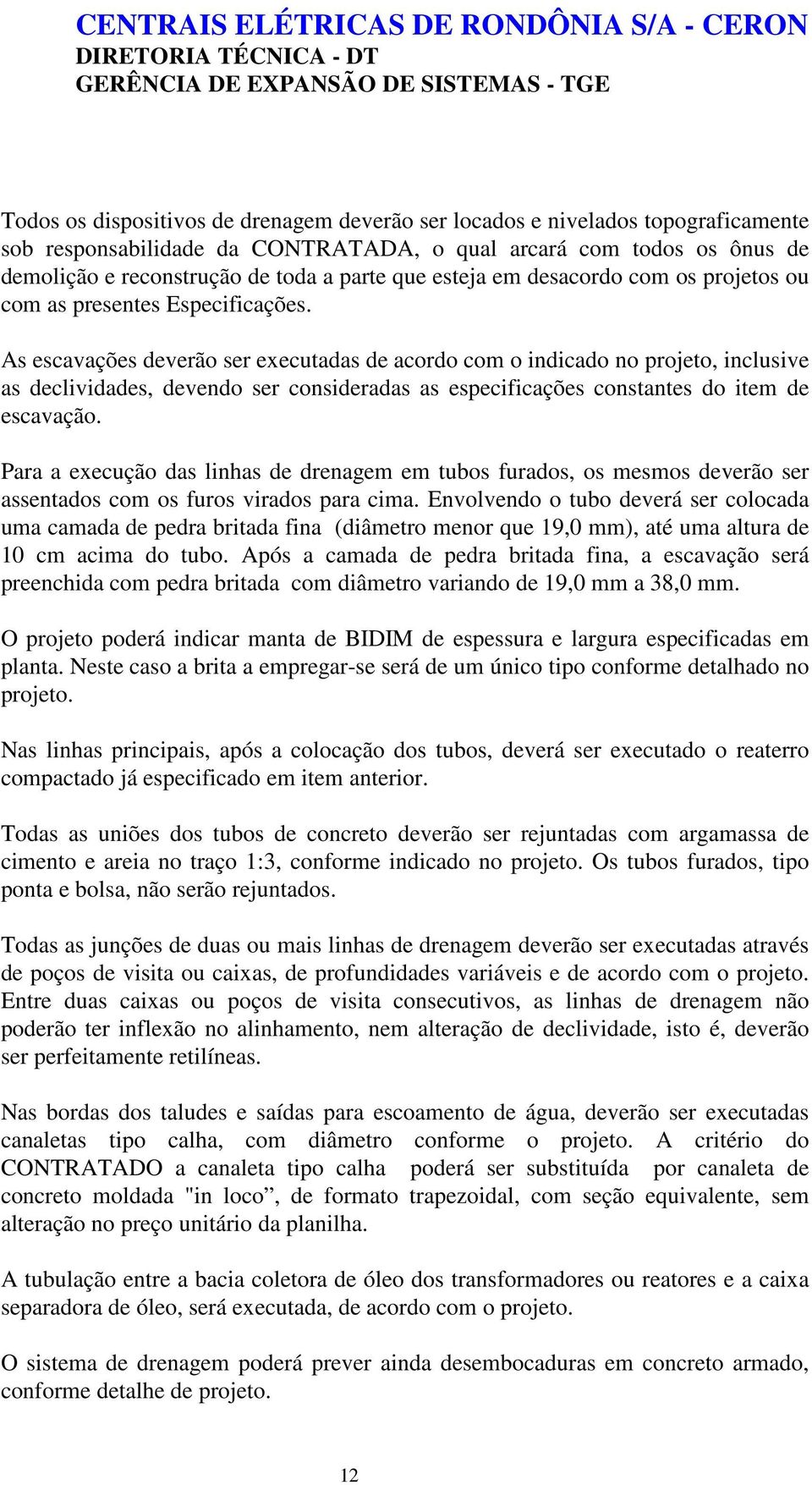 CENTRAIS ELÉTRICAS DE RONDÔNIA S/A - CERON
DIRETORIA TÉCNICA - DT
GERÊNCIA DE EXPANSÃO DE SISTEMAS - TGE

Todos os dispositivos de drenagem deverão ser locados e nivelados topograficamente sob responsabilidade da CONTRATADA, o qual arcará com todos os ônus de demolição e reconstrução de toda a parte que esteja em desacordo com os projetos ou com as presentes Especificações.

As escavações deverão ser executadas de acordo com o indicado no projeto, inclusive as declividades, devendo ser consideradas as especificações constantes do item de escavação.

Para a execução das linhas de drenagem em tubos furados, os mesmos deverão ser assentados com os furos virados para cima. Envolvendo o tubo deverá ser colocada uma camada de pedra britada fina (diâmetro menor que 19,0 mm), até uma altura de 10 cm acima do tubo. Após a camada de pedra britada fina, a escavação será preenchida com pedra britada com diâmetro variando de 19,0 mm a 38,0 mm.

O projeto poderá indicar manta de BIDIM de espessura e largura especificadas em planta. Neste caso a brita a empregar-se será de um único tipo conforme detalhado no projeto.

Nas linhas principais, após a colocação dos tubos, deverá ser executado o reaterro compactado já especificado em item anterior.

Todas as uniões dos tubos de concreto deverão ser rejuntadas com argamassa de cimento e areia no traço 1:3, conforme indicado no projeto. Os tubos furados, tipo ponta e bolsa, não serão rejuntados.

Todas as junções de duas ou mais linhas de drenagem deverão ser executadas através de poços de visita ou caixas, de profundidades variáveis e de acordo com o projeto. Entre duas caixas ou poços de visita consecutivos, as linhas de drenagem não poderão ter inflexão no alinhamento, nem alteração de declividade, isto é, deverão ser perfeitamente retilíneas.

Nas bordas dos taludes e saídas para escoamento de água, deverão ser executadas canaletas tipo calha, com diâmetro conforme o projeto. A critério do CONTRATADO a canaleta tipo calha poderá ser substituída por canaleta de concreto moldada "in loco”, de formato trapezoidal, com seção equivalente, sem alteração no preço unitário da planilha.

A tubulação entre a bacia coletora de óleo dos transformadores ou reatores e a caixa separadora de óleo, será executada, de acordo com o projeto.

O sistema de drenagem poderá prever ainda desembocaduras em concreto armado, conforme detalhe de projeto.

12